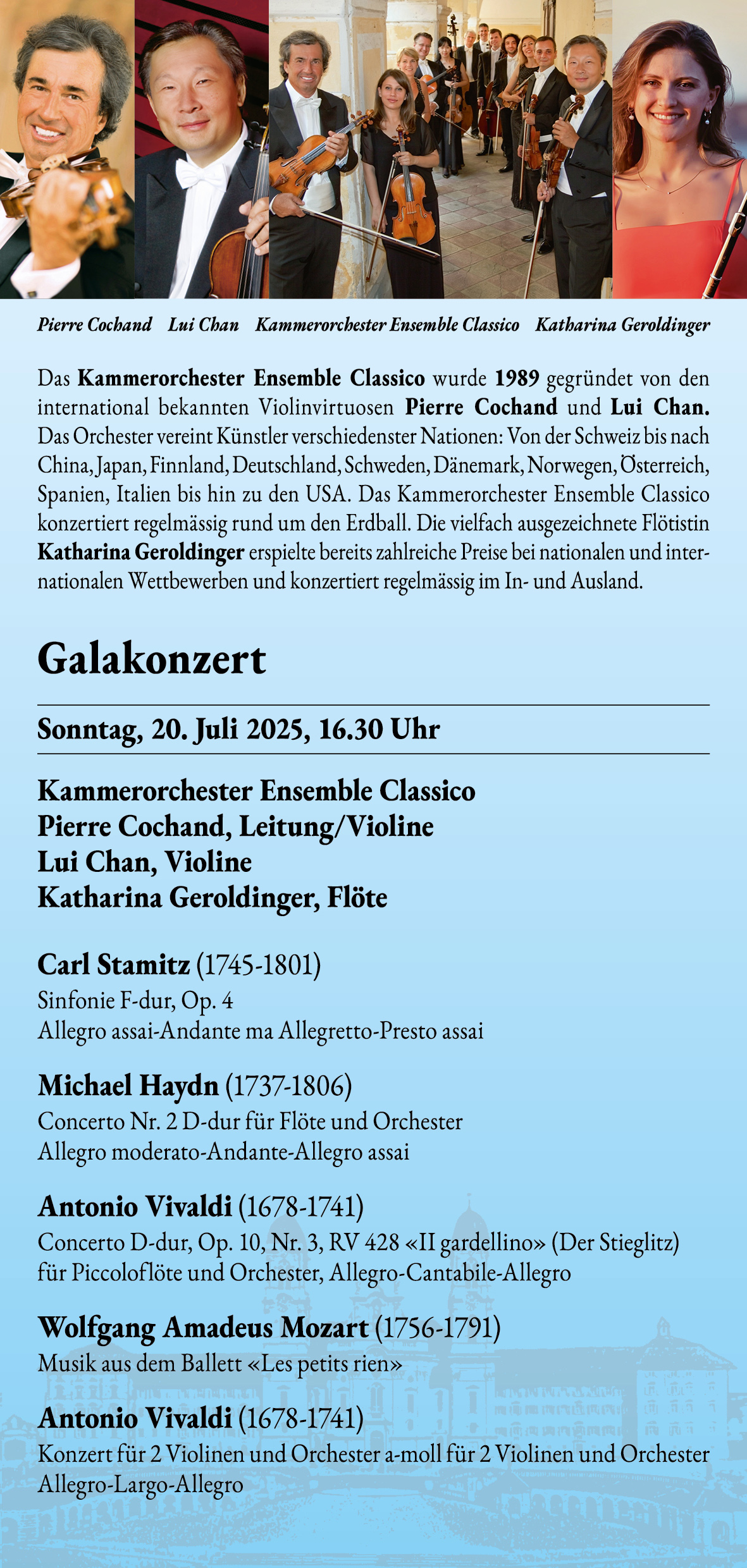 Pierre Cochand   Lui Chan   Kammerorchester Ensemble Classico   Katharina Geroldinger

Das Kammerorchester Ensemble Classico wurde 1989 gegründet von den international bekannten Violinvirtuosen Pierre Cochand und Lui Chan. Das Orchester vereint Künstler verschiedenster Nationen: Von der Schweiz bis nach China, Japan, Finnland, Deutschland, Schweden, Dänemark, Norwegen, Österreich, Spanien, Italien bis hin zu den USA. Das Kammerorchester Ensemble Classico konzertiert regelmässig rund um den Erdball. Die vielfach ausgezeichnete Flötistin Katharina Geroldinger erspielte bereits zahlreiche Preise bei nationalen und internationalen Wettbewerben und konzertiert regelmässig im In- und Ausland.

Galakonzert

Sonntag, 20. Juli 2025, 16.30 Uhr

Kammerorchester Ensemble Classico
Pierre Cochand, Leitung/Violine
Lui Chan, Violine
Katharina Geroldinger, Flöte

Carl Stamitz (1745-1801)
Sinfonie F-dur, Op. 4
Allegro assai-Andante ma Allegretto-Presto assai

Michael Haydn (1737-1806)
Concerto Nr. 2 D-dur für Flöte und Orchester
Allegro moderato-Andante-Allegro assai

Antonio Vivaldi (1678-1741)
Concerto D-dur, Op. 10, Nr. 3, RV 428 «II gardellino» (Der Stieglitz) für Piccoloflöte und Orchester, Allegro-Cantabile-Allegro

Wolfgang Amadeus Mozart (1756-1791)
Musik aus dem Ballett «Les petits rien»

Antonio Vivaldi (1678-1741)
Konzert für 2 Violinen und Orchester a-moll für 2 Violinen und Orchester
Allegro-Largo-Allegro